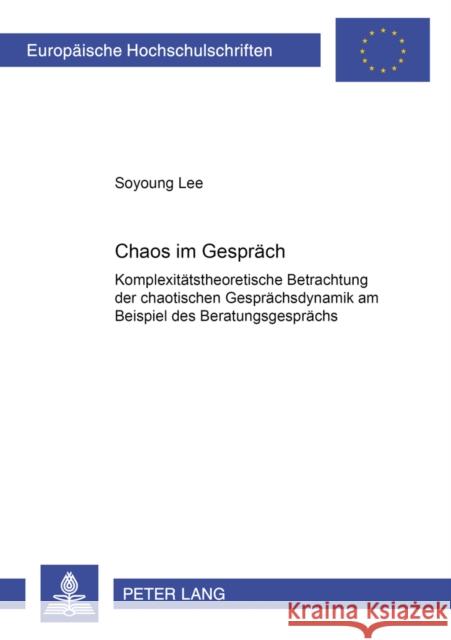 Europäische Hochschulschriften

Soyoung Lee

Chaos im Gespräch

Komplexitätstheoretische Betrachtung der chaotischen Gesprächsdynamik am Beispiel des Beratungsgesprächs

PETER LANG